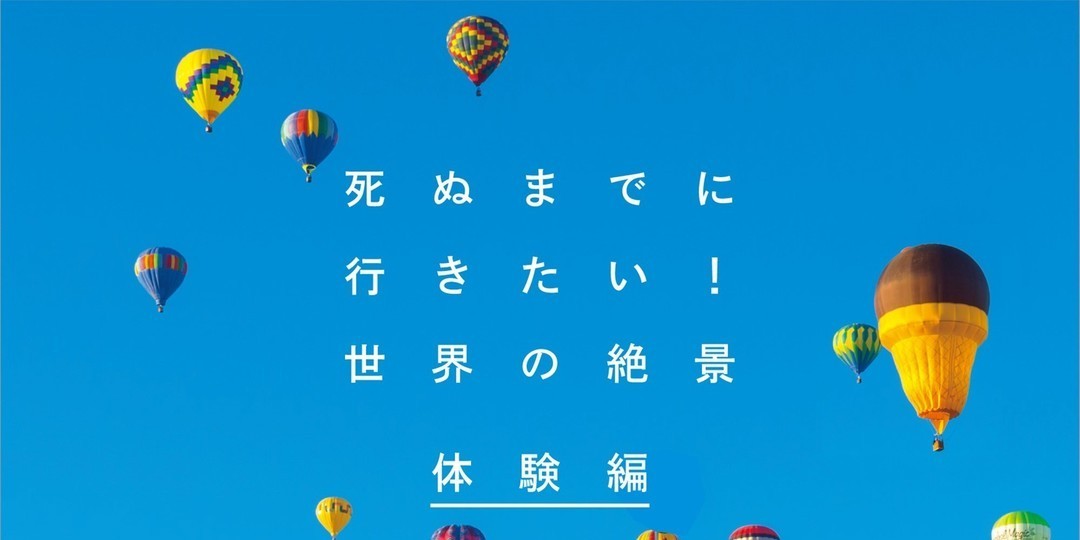 死ぬまでに
行きたい！
世界の絶景

体験編